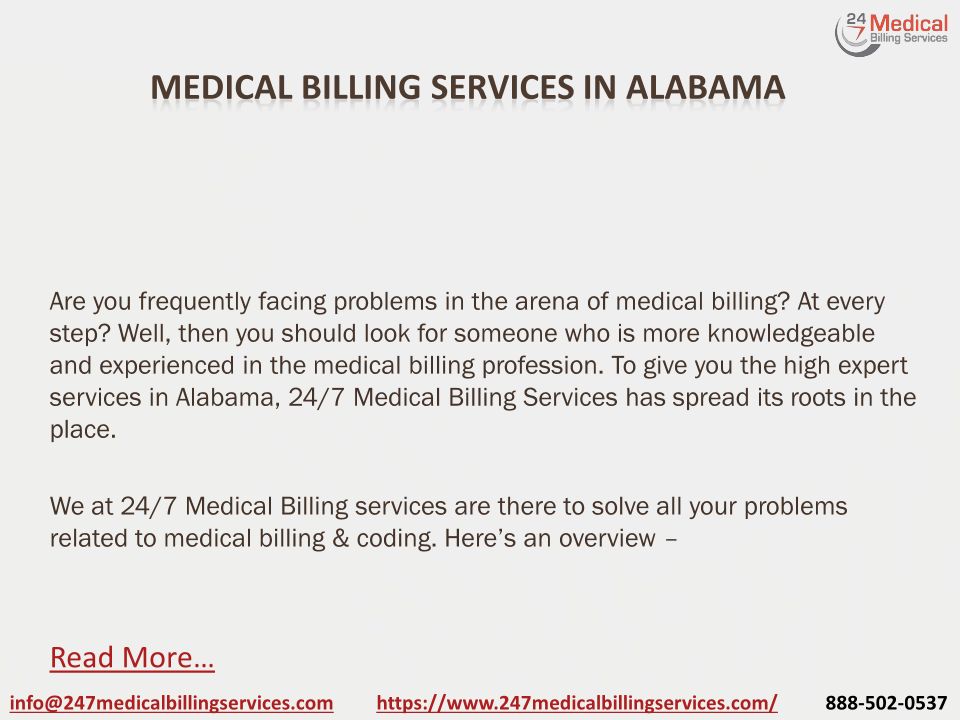 24/7 Medical Billing Services

MEDICAL BILLING SERVICES IN ALABAMA

Are you frequently facing problems in the arena of medical billing? At every step? Well, then you should look for someone who is more knowledgeable and experienced in the medical billing profession. To give you the high expert services in Alabama, 24/7 Medical Billing Services has spread its roots in the place.

We at 24/7 Medical Billing services are there to solve all your problems related to medical billing & coding. Here's an overview –

Read More…

info@247medicalbillingservices.com https://www.247medicalbillingservices.com/ 888-502-0537